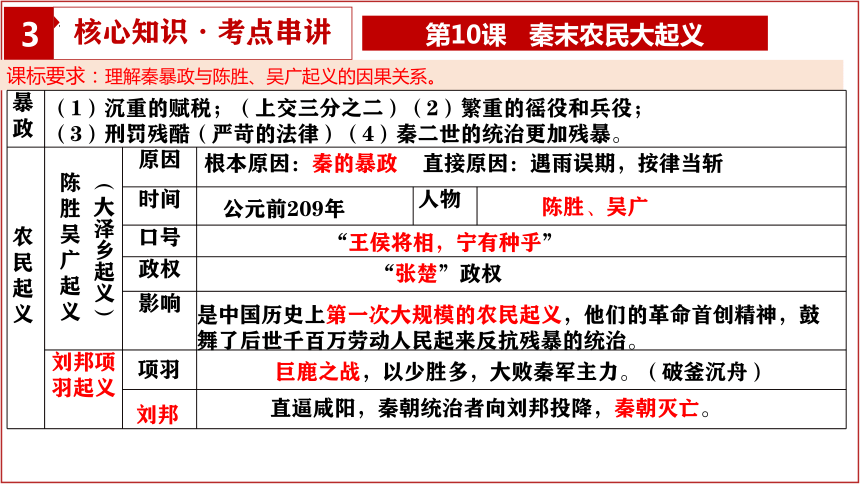 3 核心知识 · 考点串讲

第10课 秦末农民大起义

课标要求：理解秦暴政与陈胜、吴广起义的因果关系。

| 暴政 | （1）沉重的赋税；（上交三分之二）（2）繁重的徭役和兵役；（3）刑罚残酷（严苛的法律）（4）秦二世的统治更加残暴。 | | | | |
|---|---|---|---|---|---|
| 农民起义 | 陈胜吴广起义（大泽乡起义） | 原因 | 根本原因：秦的暴政 直接原因：遇雨误期，按律当斩 | | |
| | | 时间 | 公元前209年 | 人物 | 陈胜、吴广 |
| | | 口号 | “王侯将相，宁有种乎” | | |
| | | 政权 | “张楚”政权 | | |
| | | 影响 | 是中国历史上第一次大规模的农民起义，他们的革命首创精神，鼓舞了后世千百万劳动人民起来反抗残暴的统治。 | | |
| | 刘邦项羽起义 | 项羽 | 巨鹿之战，以少胜多，大败秦军主力。（破釜沉舟） | | |
| | | 刘邦 | 直逼咸阳，秦朝统治者向刘邦投降，秦朝灭亡。 | | |